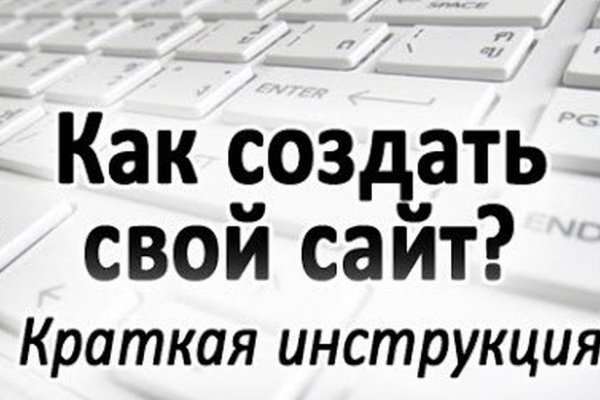 SPACE

ENTER

PG

END

Как создать свой сайт?

Краткая инструкция